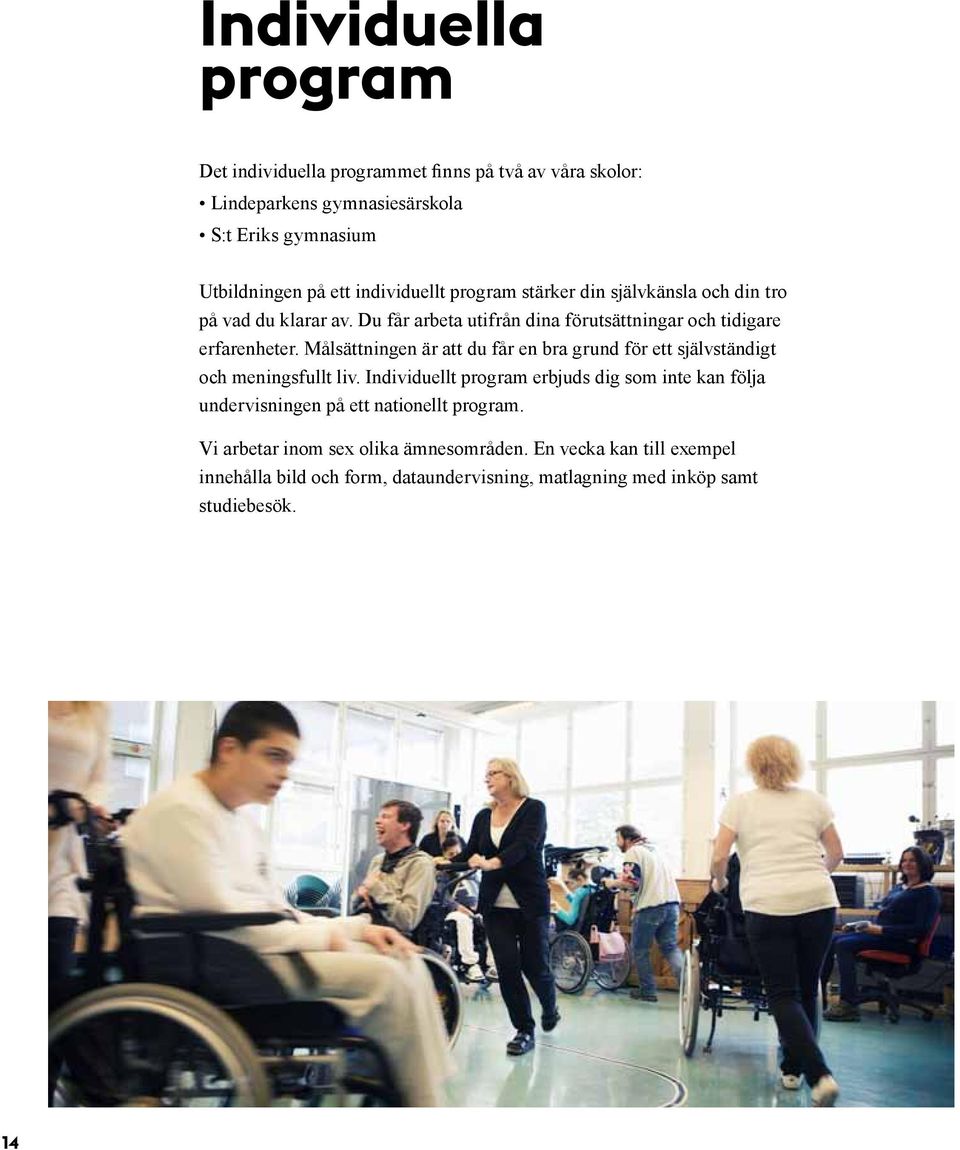 Individuella program

Det individuella programmet finns på två av våra skolor:
• Lindeparkens gymnasiesärskola
• S:t Eriks gymnasium

Utbildningen på ett individuellt program stärker din självkänsla och din tro på vad du klarar av. Du får arbeta utifrån dina förutsättningar och tidigare erfarenheter. Målsättningen är att du får en bra grund för ett självständigt och meningsfullt liv. Individuellt program erbjuds dig som inte kan följa undervisningen på ett nationellt program.

Vi arbetar inom sex olika ämnesområden. En vecka kan till exempel innehålla bild och form, dataundervisning, matlagning med inköp samt studiebesök.

14